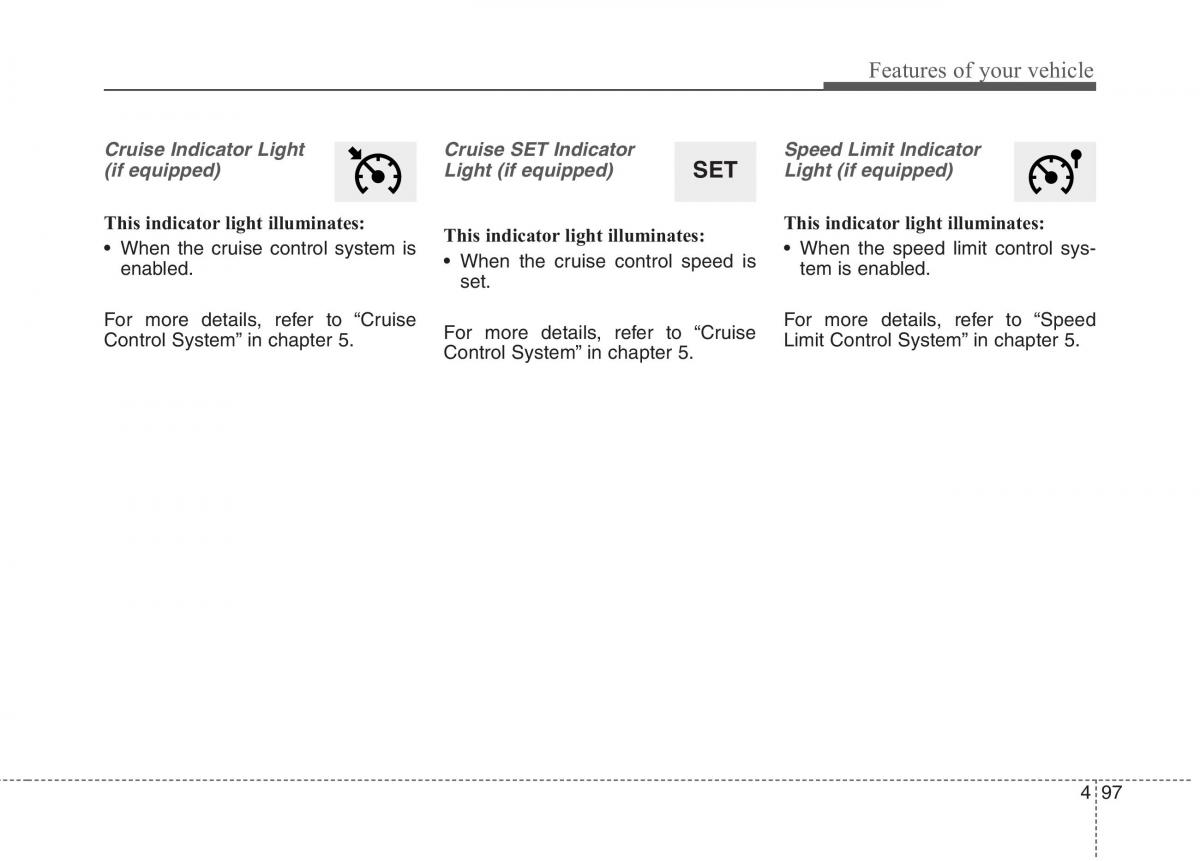 Features of your vehicle

Cruise Indicator Light (if equipped)

This indicator light illuminates:

• When the cruise control system is enabled.

For more details, refer to “Cruise Control System” in chapter 5.

Cruise SET Indicator Light (if equipped)

SET

This indicator light illuminates:

• When the cruise control speed is set.

For more details, refer to “Cruise Control System” in chapter 5.

Speed Limit Indicator Light (if equipped)

This indicator light illuminates:

• When the speed limit control system is enabled.

For more details, refer to “Speed Limit Control System” in chapter 5.

4 97